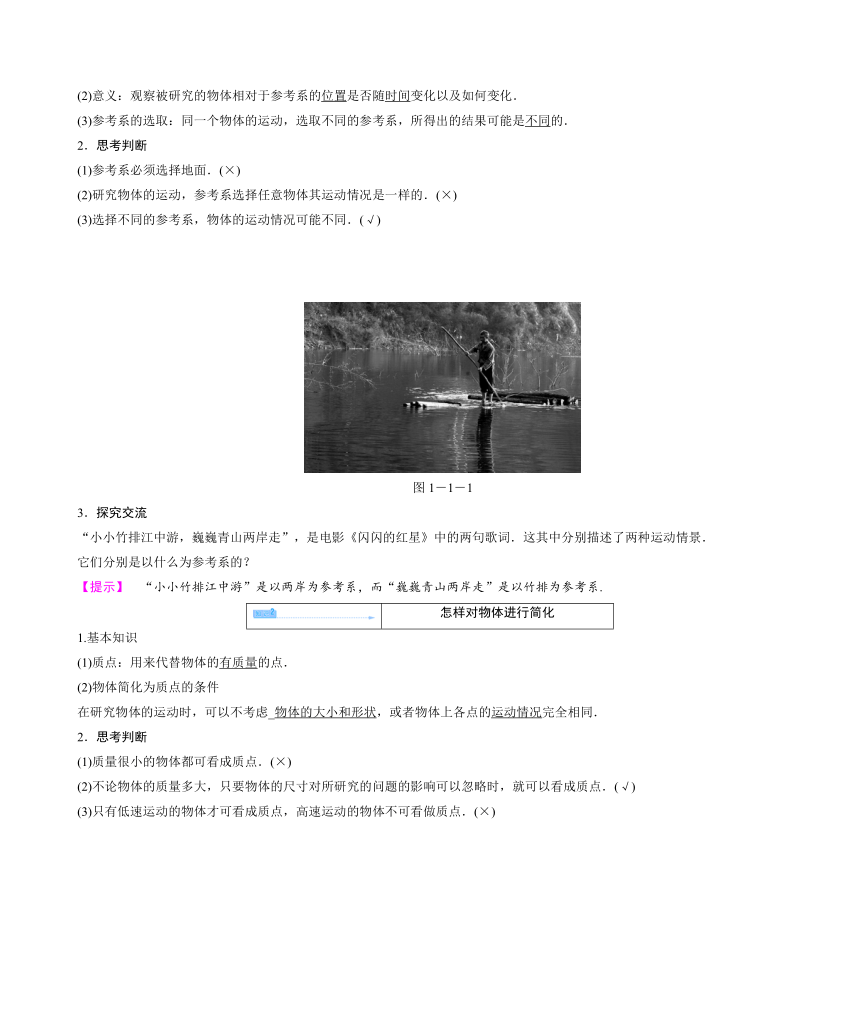 (2)意义：观察被研究的物体相对于参考系的位置是否随时间变化以及如何变化．

(3)参考系的选取：同一个物体的运动，选取不同的参考系，所得出的结果可能是不同的．

2．思考判断

(1)参考系必须选择地面．(×)

(2)研究物体的运动，参考系选择任意物体其运动情况是一样的．(×)

(3)选择不同的参考系，物体的运动情况可能不同．(√)

图 1－1－1

3．探究交流

“小小竹排江中游，巍巍青山两岸走”，是电影《闪闪的红星》中的两句歌词．这其中分别描述了两种运动情景．它们分别是以什么为参考系的？

【提示】 “小小竹排江中游”是以两岸为参考系，而“巍巍青山两岸走”是以竹排为参考系．

怎样对物体进行简化

1.基本知识

(1)质点：用来代替物体的有质量的点．

(2)物体简化为质点的条件

在研究物体的运动时，可以不考虑 物体的大小和形状，或者物体上各点的运动情况完全相同．

2．思考判断

(1)质量很小的物体都可看成质点．(×)

(2)不论物体的质量多大，只要物体的尺寸对所研究的问题的影响可以忽略时，就可以看成质点．(√)

(3)只有低速运动的物体才可看成质点，高速运动的物体不可看做质点．(×)